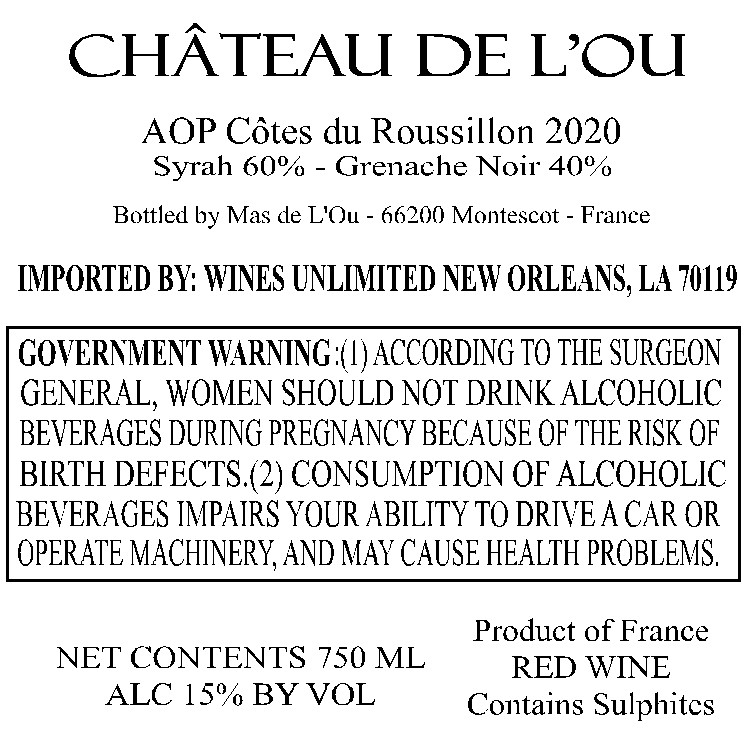 CHÂTEAU DE L'OU

AOP Côtes du Roussillon 2020
Syrah 60% - Grenache Noir 40%

Bottled by Mas de L'Ou - 66200 Montescot - France

IMPORTED BY: WINES UNLIMITED NEW ORLEANS, LA 70119

GOVERNMENT WARNING:(1) ACCORDING TO THE SURGEON GENERAL, WOMEN SHOULD NOT DRINK ALCOHOLIC BEVERAGES DURING PREGNANCY BECAUSE OF THE RISK OF BIRTH DEFECTS.(2) CONSUMPTION OF ALCOHOLIC BEVERAGES IMPAIRS YOUR ABILITY TO DRIVE A CAR OR OPERATE MACHINERY, AND MAY CAUSE HEALTH PROBLEMS.

NET CONTENTS 750 ML
ALC 15% BY VOL

Product of France
RED WINE
Contains Sulphites